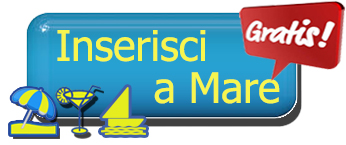 Inserisci a Mare

Gratis!